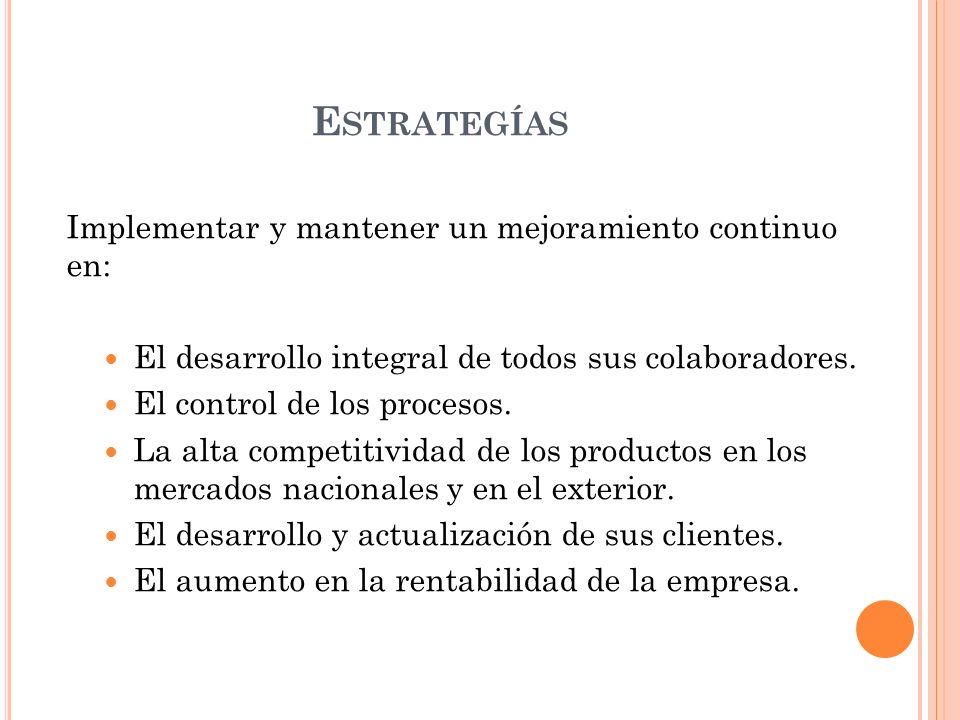 ESTRATEGÍAS

Implementar y mantener un mejoramiento continuo en:

- El desarrollo integral de todos sus colaboradores.
- El control de los procesos.
- La alta competitividad de los productos en los mercados nacionales y en el exterior.
- El desarrollo y actualización de sus clientes.
- El aumento en la rentabilidad de la empresa.